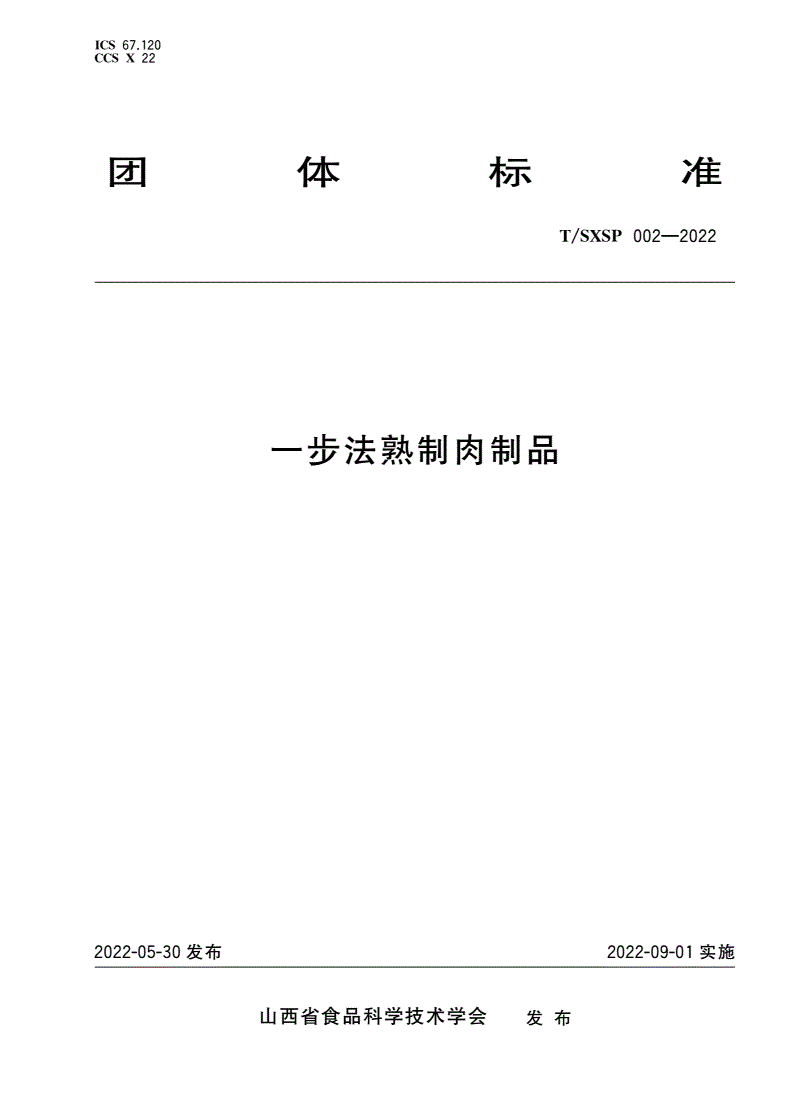 ICS 67.120
CCS X 22

团　　体　　标　　准

T/SXSP 002—2022

一步法熟制肉制品

2022-05-30 发布

2022-09-01 实施

山西省食品科学技术学会　　发 布